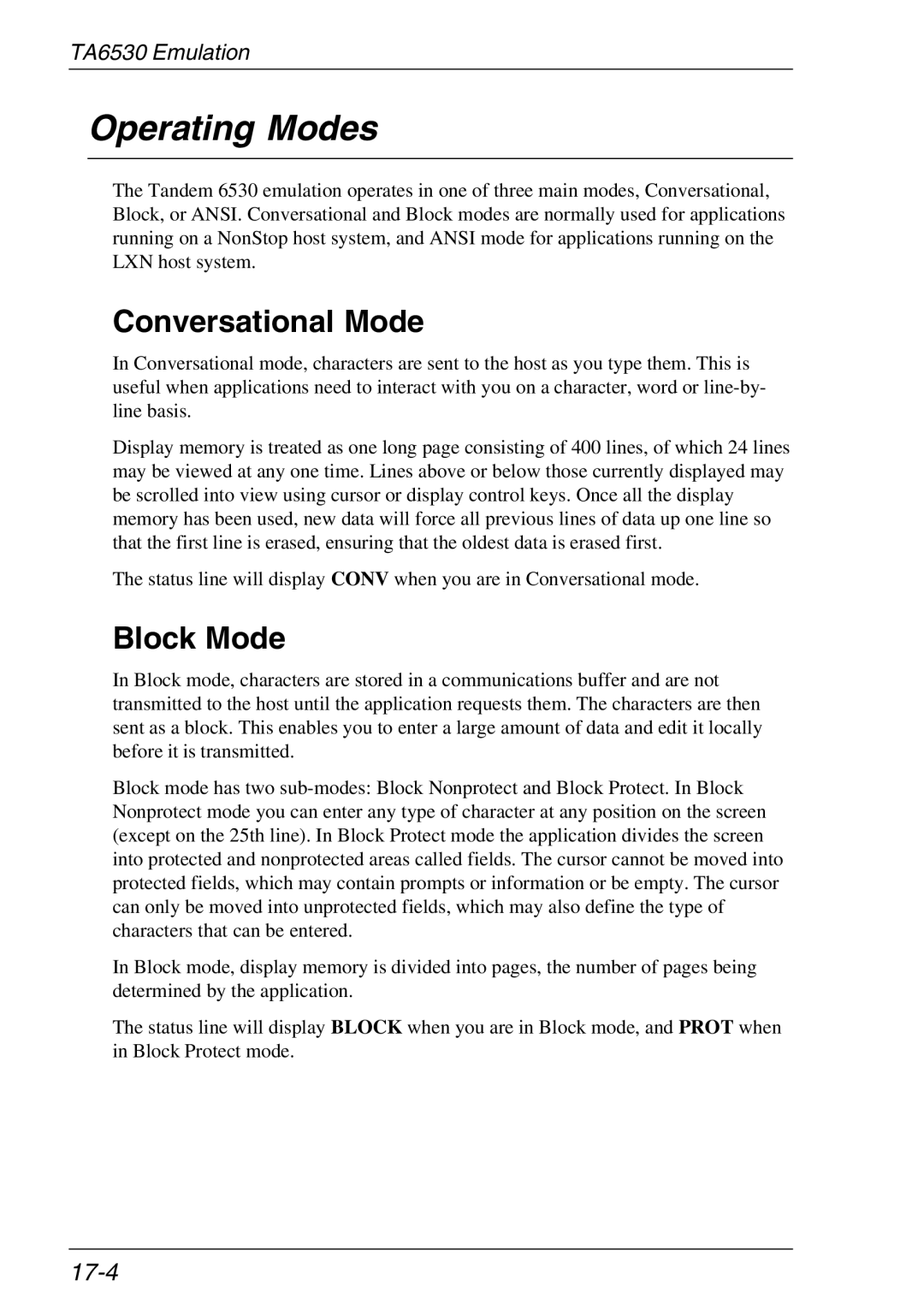 TA6530 Emulation

Operating Modes

The Tandem 6530 emulation operates in one of three main modes, Conversational, Block, or ANSI. Conversational and Block modes are normally used for applications running on a NonStop host system, and ANSI mode for applications running on the LXN host system.

Conversational Mode

In Conversational mode, characters are sent to the host as you type them. This is useful when applications need to interact with you on a character, word or line-by-line basis.

Display memory is treated as one long page consisting of 400 lines, of which 24 lines may be viewed at any one time. Lines above or below those currently displayed may be scrolled into view using cursor or display control keys. Once all the display memory has been used, new data will force all previous lines of data up one line so that the first line is erased, ensuring that the oldest data is erased first.

The status line will display CONV when you are in Conversational mode.

Block Mode

In Block mode, characters are stored in a communications buffer and are not transmitted to the host until the application requests them. The characters are then sent as a block. This enables you to enter a large amount of data and edit it locally before it is transmitted.

Block mode has two sub-modes: Block Nonprotect and Block Protect. In Block Nonprotect mode you can enter any type of character at any position on the screen (except on the 25th line). In Block Protect mode the application divides the screen into protected and nonprotected areas called fields. The cursor cannot be moved into protected fields, which may contain prompts or information or be empty. The cursor can only be moved into unprotected fields, which may also define the type of characters that can be entered.

In Block mode, display memory is divided into pages, the number of pages being determined by the application.

The status line will display BLOCK when you are in Block mode, and PROT when in Block Protect mode.

17-4